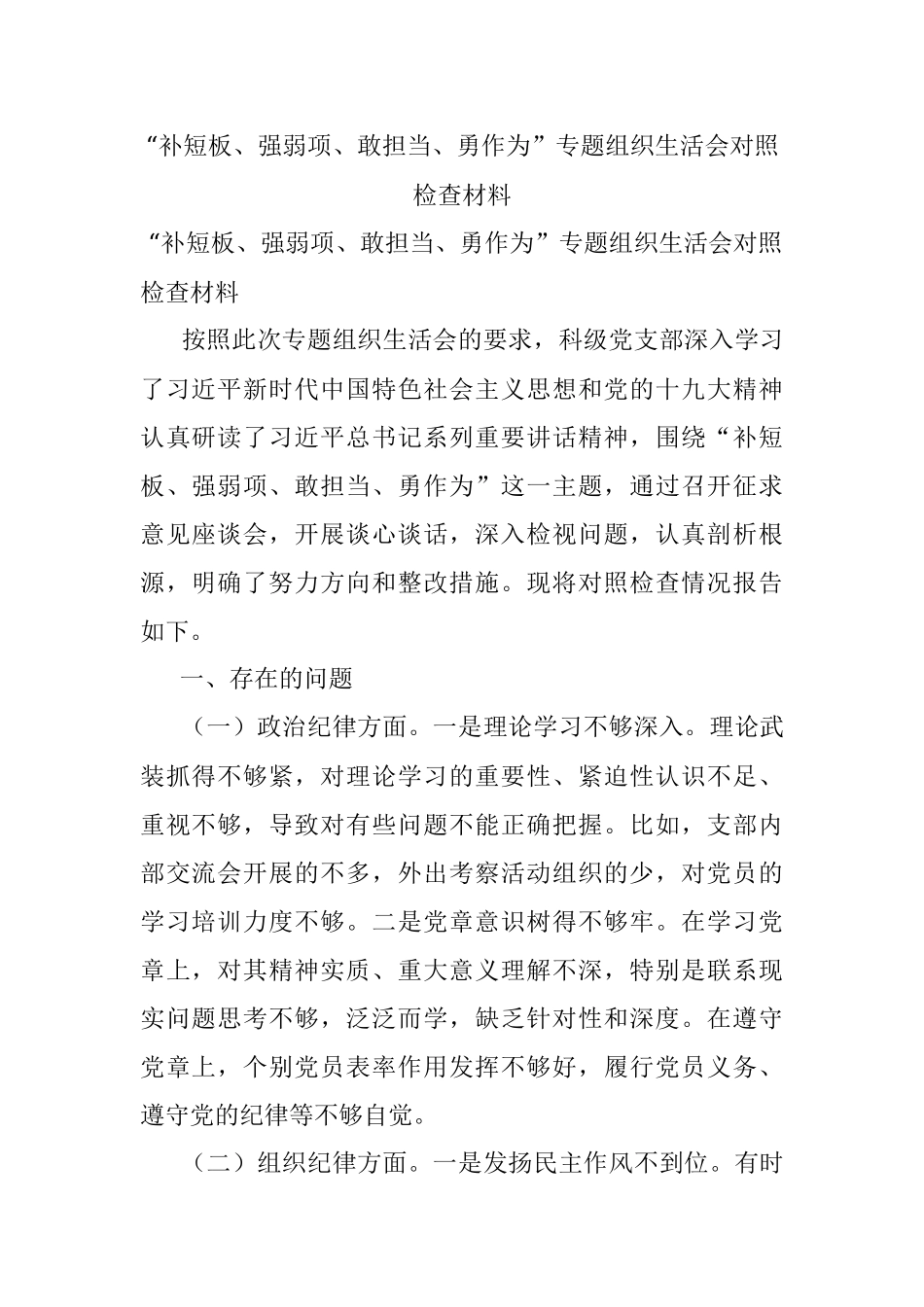 “补短板、强弱项、敢担当、勇作为”专题组织生活会对照检查材料

“补短板、强弱项、敢担当、勇作为”专题组织生活会对照检查材料

按照此次专题组织生活会的要求，科级党支部深入学习了习近平新时代中国特色社会主义思想和党的十九大精神认真研读了习近平总书记系列重要讲话精神，围绕“补短板、强弱项、敢担当、勇作为”这一主题，通过召开征求意见座谈会，开展谈心谈话，深入检视问题，认真剖析根源，明确了努力方向和整改措施。现将对照检查情况报告如下。

一、存在的问题

（一）政治纪律方面。一是理论学习不够深入。理论武装抓得不够紧，对理论学习的重要性、紧迫性认识不足、重视不够，导致对有些问题不能正确把握。比如，支部内部交流会开展的不多，外出考察活动组织的少，对党员的学习培训力度不够。二是党章意识树得不够牢。在学习党章上，对其精神实质、重大意义理解不深，特别是联系现实问题思考不够，泛泛而学，缺乏针对性和深度。在遵守党章上，个别党员表率作用发挥不够好，履行党员义务、遵守党的纪律等不够自觉。

（二）组织纪律方面。一是发扬民主作风不到位。有时